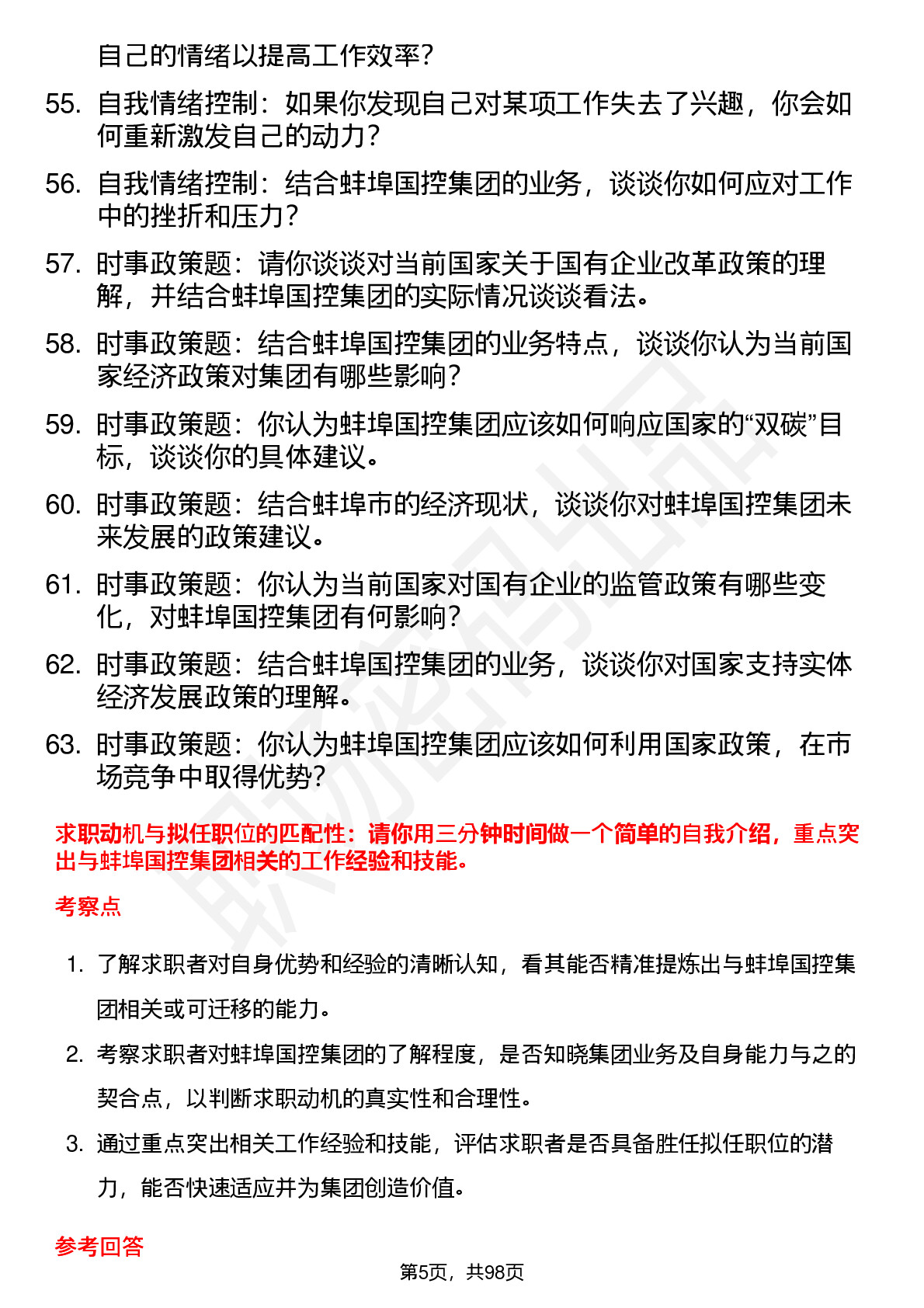 自己的情绪以提高工作效率？

55. 自我情绪控制：如果你发现自己对某项工作失去了兴趣，你会如何重新激发自己的动力？

56. 自我情绪控制：结合蚌埠国控集团的业务，谈谈你如何应对工作中的挫折和压力？

57. 时事政策题：请你谈谈对当前国家关于国有企业改革政策的理解，并结合蚌埠国控集团的实际情况谈谈看法。

58. 时事政策题：结合蚌埠国控集团的业务特点，谈谈你认为当前国家经济政策对集团有哪些影响？

59. 时事政策题：你认为蚌埠国控集团应该如何响应国家的“双碳”目标，谈谈你的具体建议。

60. 时事政策题：结合蚌埠市的经济现状，谈谈你对蚌埠国控集团未来发展的政策建议。

61. 时事政策题：你认为当前国家对国有企业的监管政策有哪些变化，对蚌埠国控集团有何影响？

62. 时事政策题：结合蚌埠国控集团的业务，谈谈你对国家支持实体经济发展政策的理解。

63. 时事政策题：你认为蚌埠国控集团应该如何利用国家政策，在市场竞争中取得优势？

求职动机与拟任职位的匹配性：请你用三分钟时间做一个简单的自我介绍，重点突出与蚌埠国控集团相关的工作经验和技能。

考察点

1. 了解求职者对自身优势和经验的清晰认知，看其能否精准提炼出与蚌埠国控集团相关或可迁移的能力。

2. 考察求职者对蚌埠国控集团的了解程度，是否知晓集团业务及自身能力与之的契合点，以判断求职动机的真实性和合理性。

3. 通过重点突出相关工作经验和技能，评估求职者是否具备胜任拟任职位的潜力，能否快速适应并为集团创造价值。

参考回答

第5页，共98页